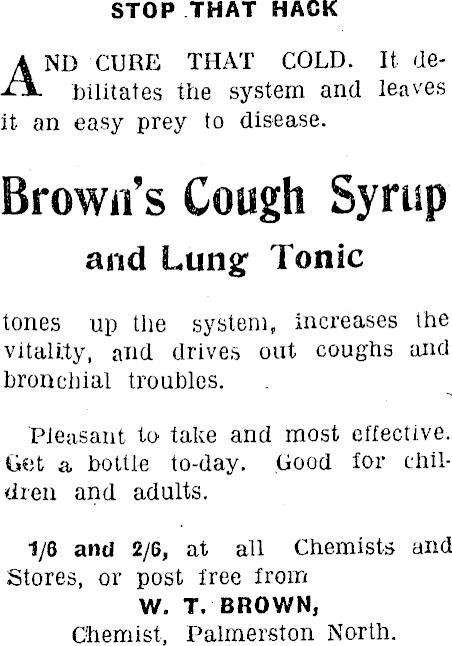 STOP THAT HACK

AND CURE THAT COLD. It debilitates the system and leaves it an easy prey to disease.

Brown's Cough Syrup

and Lung Tonic

tones up the system, increases the vitality, and drives out coughs and bronchial troubles.

Pleasant to take and most effective. Get a bottle to-day. Good for children and adults.

1/6 and 2/6, at all Chemists and Stores, or post free from
W. T. BROWN,
Chemist, Palmerston North.